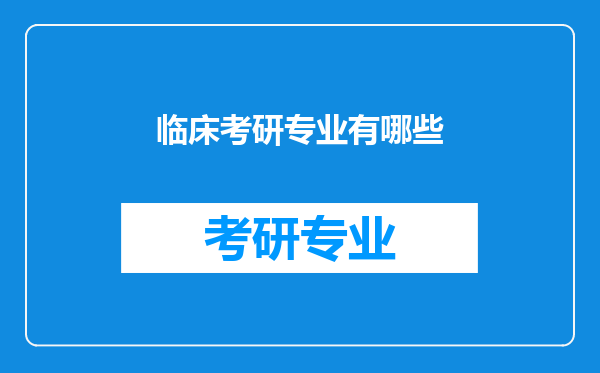 临床考研专业有哪些

考研专业